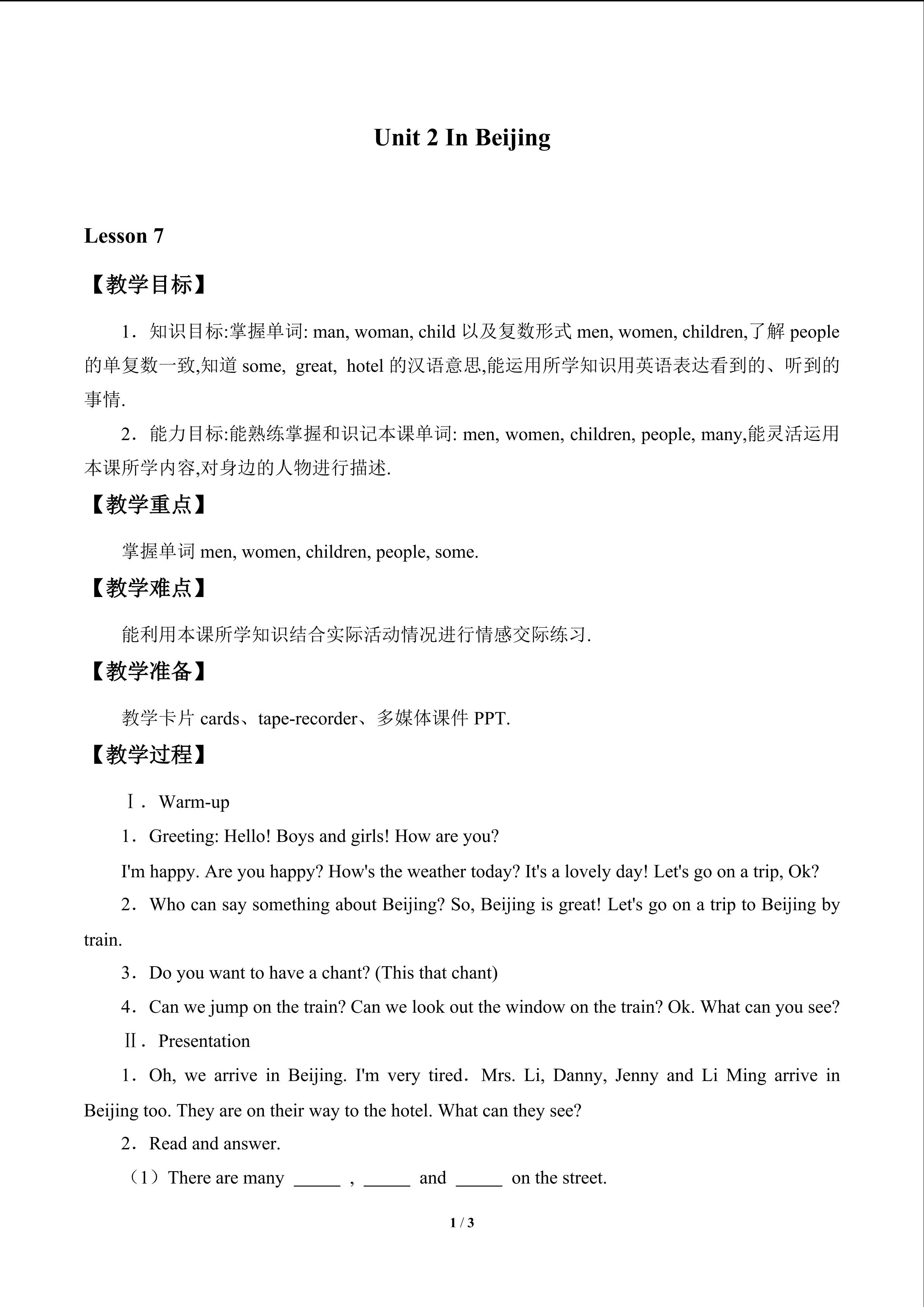 Unit 2 In Beijing

Lesson 7

【教学目标】

1．知识目标:掌握单词: man, woman, child 以及复数形式 men, women, children,了解 people 的单复数一致,知道 some, great, hotel 的汉语意思,能运用所学知识用英语表达看到的、听到的事情.

2．能力目标:能熟练掌握和识记本课单词: men, women, children, people, many,能灵活运用本课所学内容,对身边的人物进行描述.

【教学重点】

掌握单词 men, women, children, people, some.

【教学难点】

能利用本课所学知识结合实际活动情况进行情感交际练习.

【教学准备】

教学卡片 cards、tape-recorder、多媒体课件 PPT.

【教学过程】

Ⅰ．Warm-up

1．Greeting: Hello! Boys and girls! How are you?

I'm happy. Are you happy? How's the weather today? It's a lovely day! Let's go on a trip, Ok?

2．Who can say something about Beijing? So, Beijing is great! Let's go on a trip to Beijing by train.

3．Do you want to have a chant? (This that chant)

4．Can we jump on the train? Can we look out the window on the train? Ok. What can you see?

Ⅱ．Presentation

1．Oh, we arrive in Beijing. I'm very tired．Mrs. Li, Danny, Jenny and Li Ming arrive in Beijing too. They are on their way to the hotel. What can they see?

2．Read and answer.

（1）There are many _____ , _____ and _____ on the street.

1 / 3